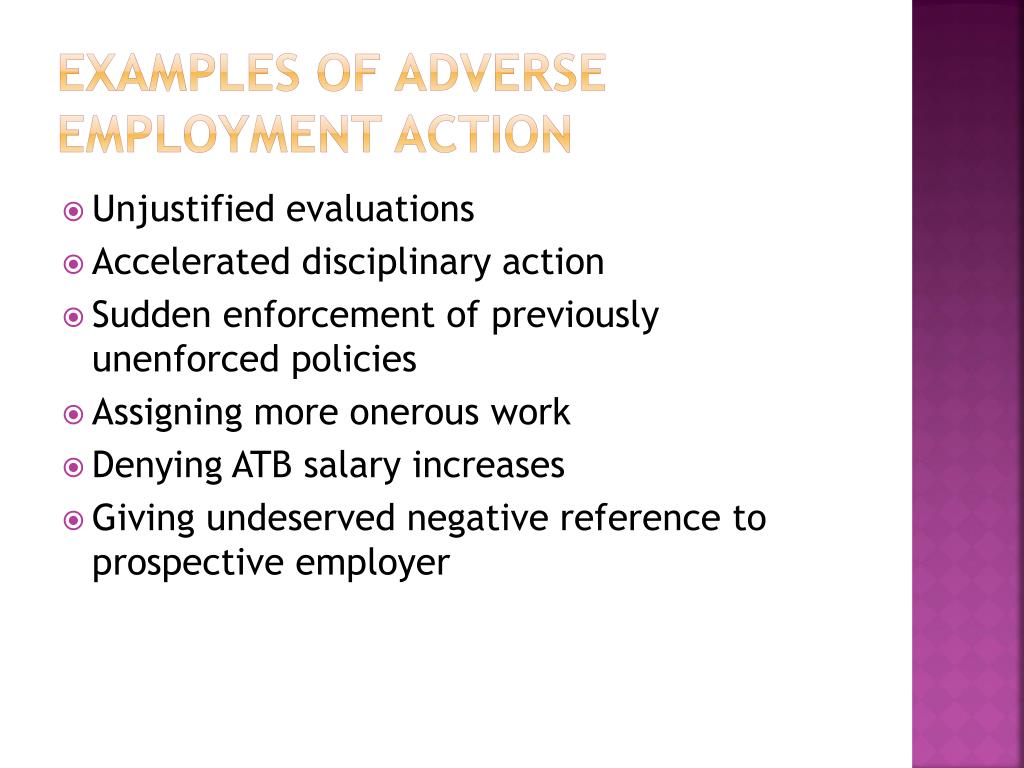 EXAMPLES OF ADVERSE EMPLOYMENT ACTION

Unjustified evaluations
Accelerated disciplinary action
Sudden enforcement of previously unenforced policies
Assigning more onerous work
Denying ATB salary increases
Giving undeserved negative reference to prospective employer